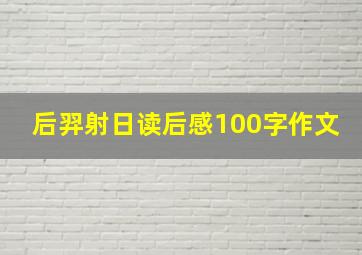 后羿射日读后感100字作文